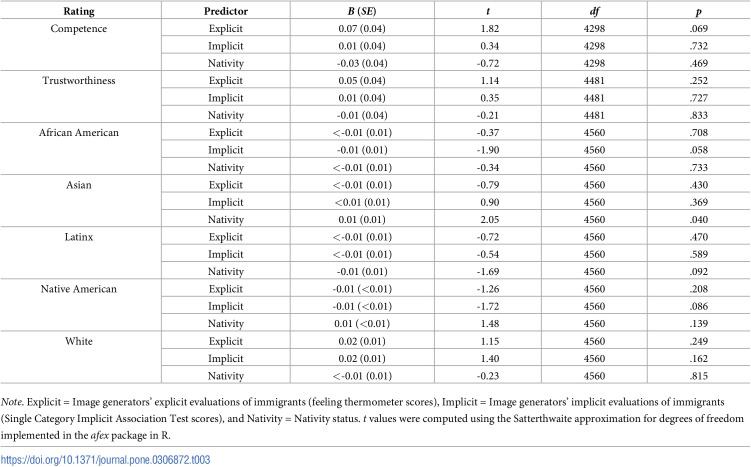 | Rating | Predictor | B (SE) | t | df | p |
|---|---|---|---|---|---|
| Competence | Explicit | 0.07 (0.04) | 1.82 | 4298 | .069 |
| | Implicit | 0.01 (0.04) | 0.34 | 4298 | .732 |
| | Nativity | -0.03 (0.04) | -0.72 | 4298 | .469 |
| Trustworthiness | Explicit | 0.05 (0.04) | 1.14 | 4481 | .252 |
| | Implicit | 0.01 (0.04) | 0.35 | 4481 | .727 |
| | Nativity | -0.01 (0.04) | -0.21 | 4481 | .833 |
| African American | Explicit | <-0.01 (0.01) | -0.37 | 4560 | .708 |
| | Implicit | -0.01 (0.01) | -1.90 | 4560 | .058 |
| | Nativity | <-0.01 (0.01) | -0.34 | 4560 | .733 |
| Asian | Explicit | <-0.01 (0.01) | -0.79 | 4560 | .430 |
| | Implicit | <0.01 (0.01) | 0.90 | 4560 | .369 |
| | Nativity | 0.01 (0.01) | 2.05 | 4560 | .040 |
| Latinx | Explicit | <-0.01 (0.01) | -0.72 | 4560 | .470 |
| | Implicit | <-0.01 (0.01) | -0.54 | 4560 | .589 |
| | Nativity | -0.01 (0.01) | -1.69 | 4560 | .092 |
| Native American | Explicit | -0.01 (<0.01) | -1.26 | 4560 | .208 |
| | Implicit | -0.01 (<0.01) | -1.72 | 4560 | .086 |
| | Nativity | 0.01 (<0.01) | 1.48 | 4560 | .139 |
| White | Explicit | 0.02 (0.01) | 1.15 | 4560 | .249 |
| | Implicit | 0.02 (0.01) | 1.40 | 4560 | .162 |
| | Nativity | <-0.01 (0.01) | -0.23 | 4560 | .815 |

Note. Explicit = Image generators' explicit evaluations of immigrants (feeling thermometer scores), Implicit = Image generators' implicit evaluations of immigrants (Single Category Implicit Association Test scores), and Nativity = Nativity status. t values were computed using the Satterthwaite approximation for degrees of freedom implemented in the afex package in R.

https://doi.org/10.1371/journal.pone.0306872.t003